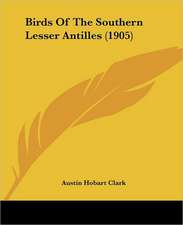 Birds Of The Southern Lesser Antilles (1905)

Austin Hobart Clark